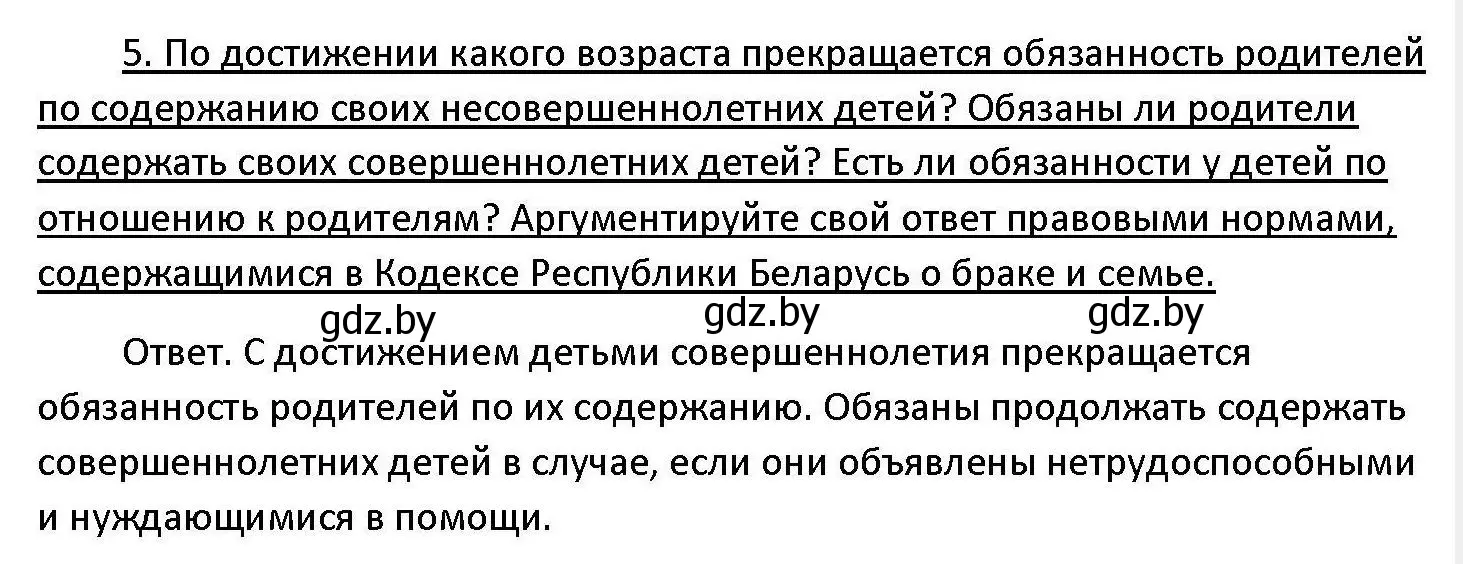 5. По достижении какого возраста прекращается обязанность родителей по содержанию своих несовершеннолетних детей? Обязаны ли родители содержать своих совершеннолетних детей? Есть ли обязанности у детей по отношению к родителям? Аргументируйте свой ответ правовыми нормами, содержащимися в Кодексе Республики Беларусь о браке и семье.

gdz.by gdz.by gdz.by

Ответ. С достижением детьми совершеннолетия прекращается обязанность родителей по их содержанию. Обязаны продолжать содержать совершеннолетних детей в случае, если они объявлены нетрудоспособными и нуждающимися в помощи.